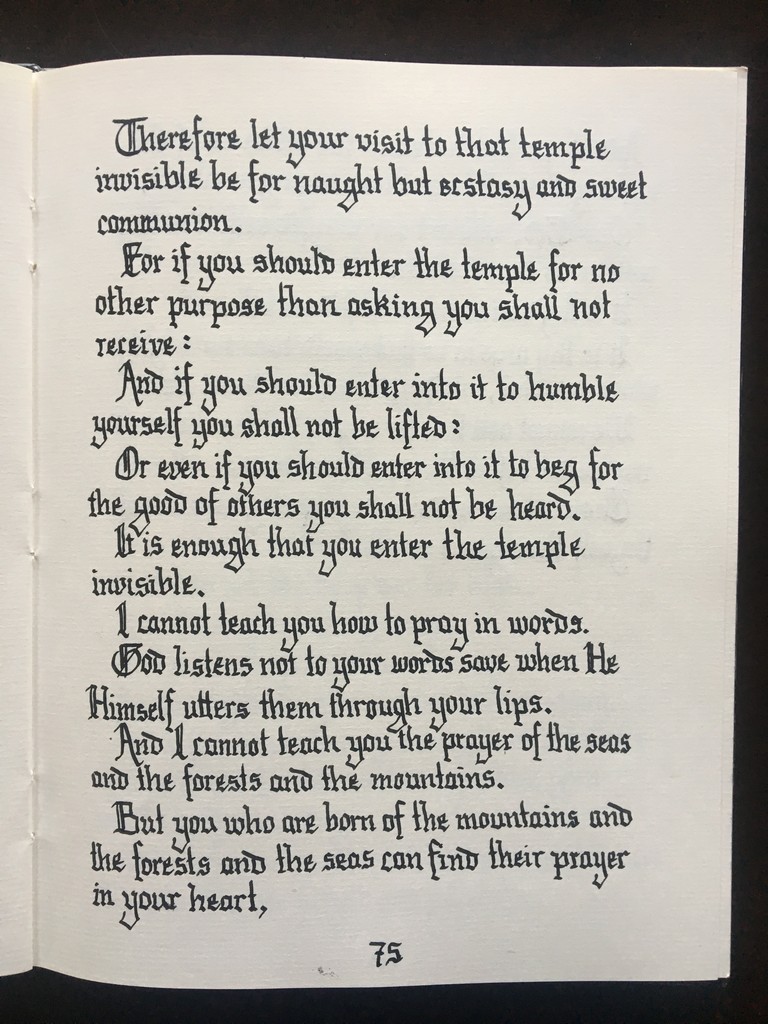 Therefore let your visit to that temple invisible be for naught but ecstasy and sweet communion.

For if you should enter the temple for no other purpose than asking you shall not receive:

And if you should enter into it to humble yourself you shall not be lifted:

Or even if you should enter into it to beg for the good of others you shall not be heard.

It is enough that you enter the temple invisible.

I cannot teach you how to pray in words.

God listens not to your words save when He Himself utters them through your lips.

And I cannot teach you the prayer of the seas and the forests and the mountains.

But you who are born of the mountains and the forests and the seas can find their prayer in your heart,

75